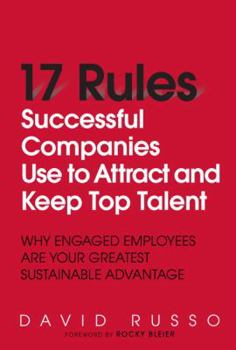 17 Rules
Successful Companies Use to Attract and Keep Top Talent

WHY ENGAGED EMPLOYEES ARE YOUR GREATEST SUSTAINABLE ADVANTAGE

DAVID RUSSO

FOREWORD BY ROCKY BLEIER